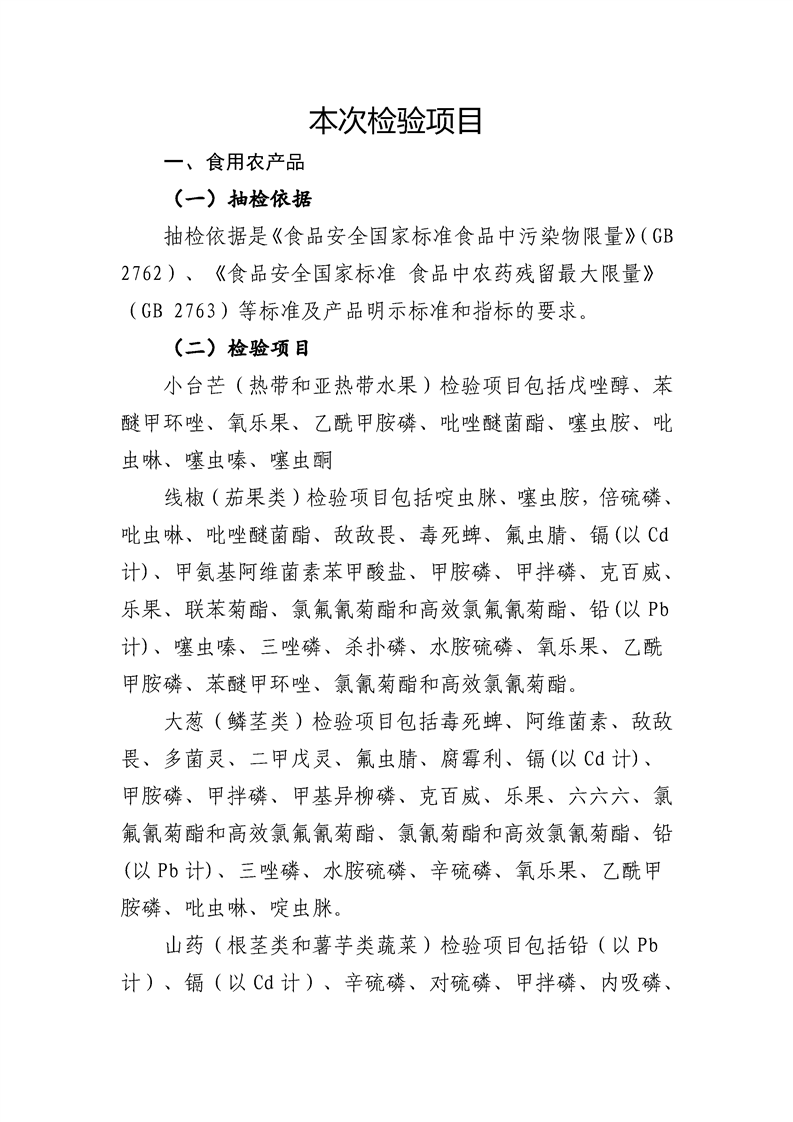 本次检验项目

一、食用农产品

（一）抽检依据

抽检依据是《食品安全国家标准食品中污染物限量》(GB 2762）、《食品安全国家标准 食品中农药残留最大限量》（GB 2763）等标准及产品明示标准和指标的要求。

（二）检验项目

小台芒（热带和亚热带水果）检验项目包括戊唑醇、苯醚甲环唑、氧乐果、乙酰甲胺磷、吡唑醚菌酯、噻虫胺、吡虫啉、噻虫嗪、噻虫酮

线椒（茄果类）检验项目包括啶虫脒、噻虫胺，倍硫磷、吡虫啉、吡唑醚菌酯、敌敌畏、毒死蜱、氟虫腈、镉(以Cd计)、甲氨基阿维菌素苯甲酸盐、甲胺磷、甲拌磷、克百威、乐果、联苯菊酯、氯氟氰菊酯和高效氯氟氰菊酯、铅(以Pb计)、噻虫嗪、三唑磷、杀扑磷、水胺硫磷、氧乐果、乙酰甲胺磷、苯醚甲环唑、氯氰菊酯和高效氯氰菊酯。

大葱（鳞茎类）检验项目包括毒死蜱、阿维菌素、敌敌畏、多菌灵、二甲戊灵、氟虫腈、腐霉利、镉(以Cd计)、甲胺磷、甲拌磷、甲基异柳磷、克百威、乐果、六六六、氯氟氰菊酯和高效氯氟氰菊酯、氯氰菊酯和高效氯氰菊酯、铅(以Pb计)、三唑磷、水胺硫磷、辛硫磷、氧乐果、乙酰甲胺磷、吡虫啉、啶虫脒。

山药（根茎类和薯芋类蔬菜）检验项目包括铅（以Pb计）、镉（以Cd计）、辛硫磷、对硫磷、甲拌磷、内吸磷、